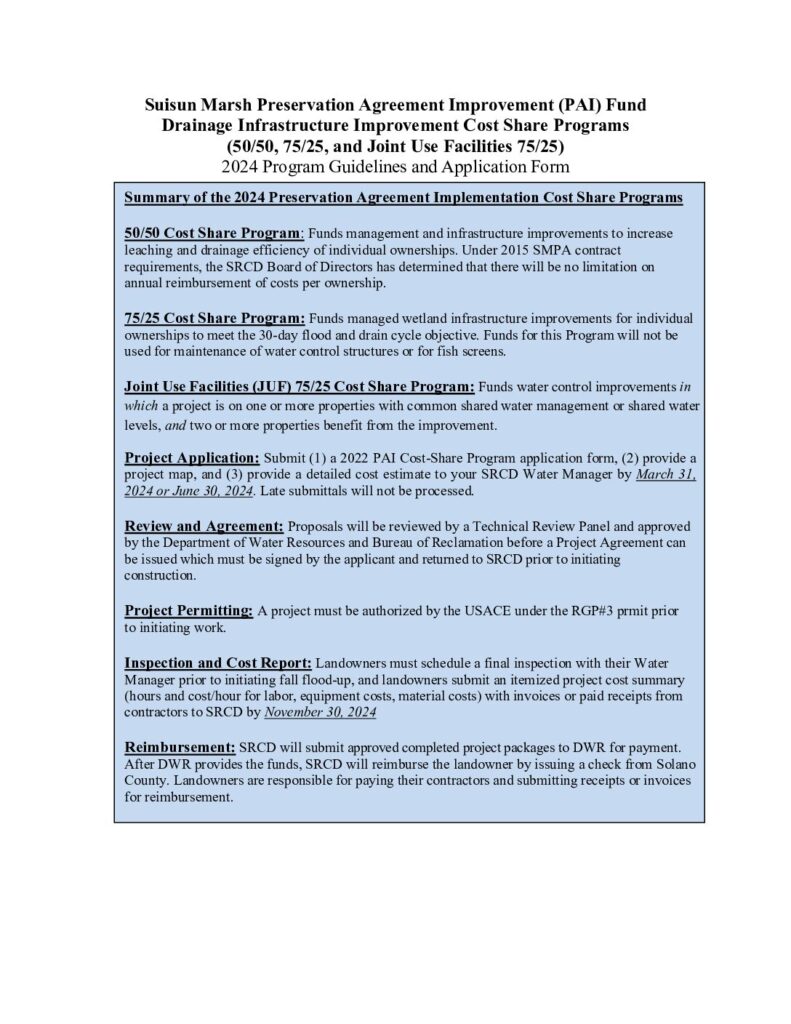 Suisun Marsh Preservation Agreement Improvement (PAI) Fund
Drainage Infrastructure Improvement Cost Share Programs
(50/50, 75/25, and Joint Use Facilities 75/25)
2024 Program Guidelines and Application Form

Summary of the 2024 Preservation Agreement Implementation Cost Share Programs

50/50 Cost Share Program: Funds management and infrastructure improvements to increase leaching and drainage efficiency of individual ownerships. Under 2015 SMPA contract requirements, the SRCD Board of Directors has determined that there will be no limitation on annual reimbursement of costs per ownership.

75/25 Cost Share Program: Funds managed wetland infrastructure improvements for individual ownerships to meet the 30-day flood and drain cycle objective. Funds for this Program will not be used for maintenance of water control structures or for fish screens.

Joint Use Facilities (JUF) 75/25 Cost Share Program: Funds water control improvements in which a project is on one or more properties with common shared water management or shared water levels, and two or more properties benefit from the improvement.

Project Application: Submit (1) a 2022 PAI Cost-Share Program application form, (2) provide a project map, and (3) provide a detailed cost estimate to your SRCD Water Manager by March 31, 2024 or June 30, 2024. Late submittals will not be processed.

Review and Agreement: Proposals will be reviewed by a Technical Review Panel and approved by the Department of Water Resources and Bureau of Reclamation before a Project Agreement can be issued which must be signed by the applicant and returned to SRCD prior to initiating construction.

Project Permitting: A project must be authorized by the USACE under the RGP#3 prmit prior to initiating work.

Inspection and Cost Report: Landowners must schedule a final inspection with their Water Manager prior to initiating fall flood-up, and landowners submit an itemized project cost summary (hours and cost/hour for labor, equipment costs, material costs) with invoices or paid receipts from contractors to SRCD by November 30, 2024

Reimbursement: SRCD will submit approved completed project packages to DWR for payment. After DWR provides the funds, SRCD will reimburse the landowner by issuing a check from Solano County. Landowners are responsible for paying their contractors and submitting receipts or invoices for reimbursement.